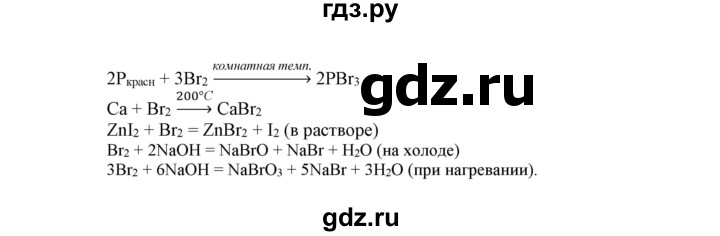 гдз.ру

$2P_{красн} + 3Br_2 \xrightarrow{комнатная\ темп.} 2PBr_3$ gdz.ru

$Ca + Br_2 \xrightarrow{200°C} CaBr_2$

$ZnI_2 + Br_2 = ZnBr_2 + I_2$ (в растворе)

$Br_2 + 2NaOH = NaBrO + NaBr + H_2O$ (на холоде)

$3Br_2 + 6NaOH = NaBrO_3 + 5NaBr + 3H_2O$ (при нагревании).

gdz.ru